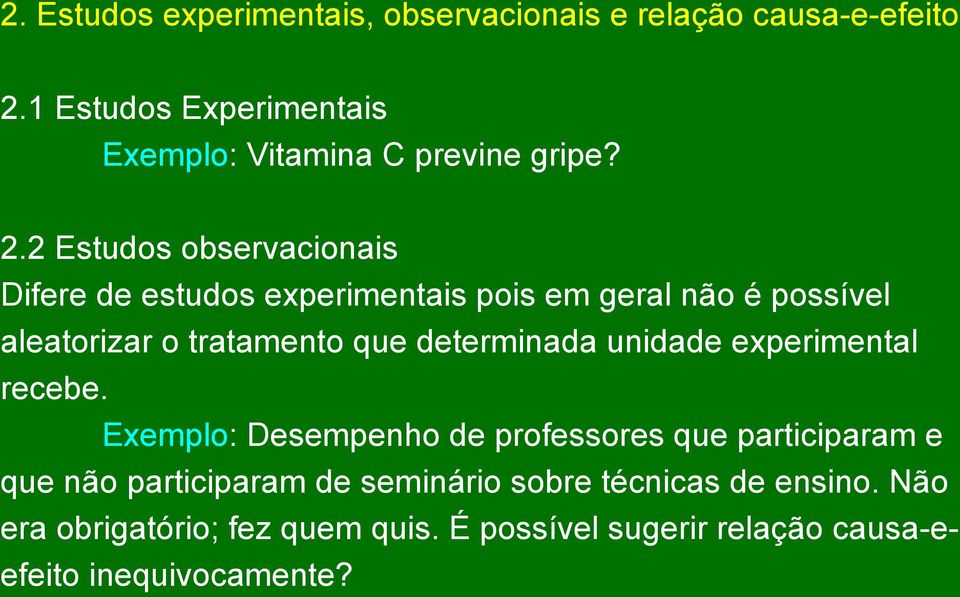 2. Estudos experimentais, observacionais e relação causa-e-efeito

2.1 Estudos Experimentais
Exemplo: Vitamina C previne gripe?

2.2 Estudos observacionais
Difere de estudos experimentais pois em geral não é possível aleatorizar o tratamento que determinada unidade experimental recebe.
Exemplo: Desempenho de professores que participaram e que não participaram de seminário sobre técnicas de ensino. Não era obrigatório; fez quem quis. É possível sugerir relação causa-e-efeito inequivocamente?